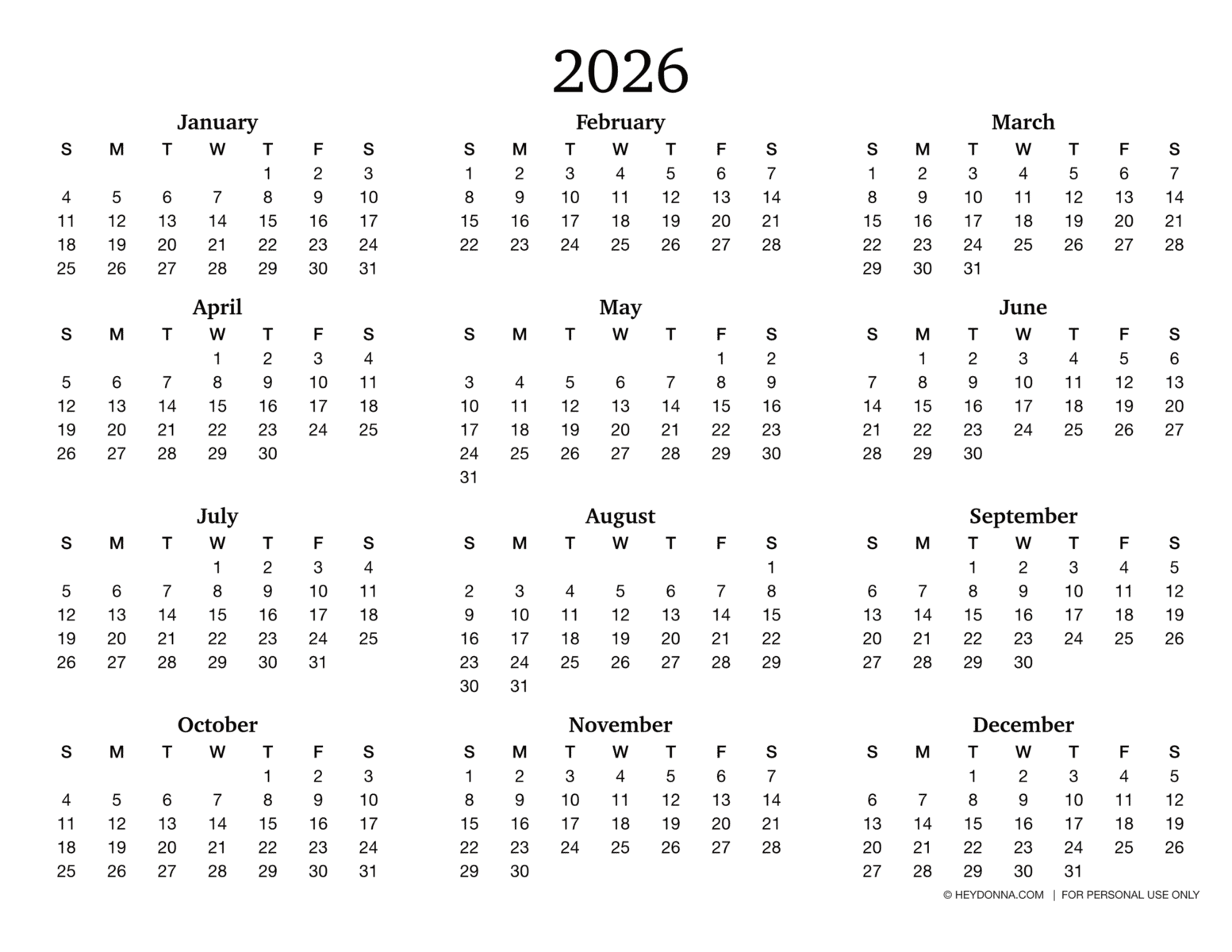 2026

January

| S | M | T | W | T | F | S |
|---|---|---|---|---|---|---|
|  |  |  |  | 1 | 2 | 3 |
| 4 | 5 | 6 | 7 | 8 | 9 | 10 |
| 11 | 12 | 13 | 14 | 15 | 16 | 17 |
| 18 | 19 | 20 | 21 | 22 | 23 | 24 |
| 25 | 26 | 27 | 28 | 29 | 30 | 31 |

February

| S | M | T | W | T | F | S |
|---|---|---|---|---|---|---|
| 1 | 2 | 3 | 4 | 5 | 6 | 7 |
| 8 | 9 | 10 | 11 | 12 | 13 | 14 |
| 15 | 16 | 17 | 18 | 19 | 20 | 21 |
| 22 | 23 | 24 | 25 | 26 | 27 | 28 |

March

| S | M | T | W | T | F | S |
|---|---|---|---|---|---|---|
| 1 | 2 | 3 | 4 | 5 | 6 | 7 |
| 8 | 9 | 10 | 11 | 12 | 13 | 14 |
| 15 | 16 | 17 | 18 | 19 | 20 | 21 |
| 22 | 23 | 24 | 25 | 26 | 27 | 28 |
| 29 | 30 | 31 |  |  |  |  |

April

| S | M | T | W | T | F | S |
|---|---|---|---|---|---|---|
|  |  |  | 1 | 2 | 3 | 4 |
| 5 | 6 | 7 | 8 | 9 | 10 | 11 |
| 12 | 13 | 14 | 15 | 16 | 17 | 18 |
| 19 | 20 | 21 | 22 | 23 | 24 | 25 |
| 26 | 27 | 28 | 29 | 30 |  |  |

May

| S | M | T | W | T | F | S |
|---|---|---|---|---|---|---|
|  |  |  |  |  | 1 | 2 |
| 3 | 4 | 5 | 6 | 7 | 8 | 9 |
| 10 | 11 | 12 | 13 | 14 | 15 | 16 |
| 17 | 18 | 19 | 20 | 21 | 22 | 23 |
| 24 | 25 | 26 | 27 | 28 | 29 | 30 |
| 31 |  |  |  |  |  |  |

June

| S | M | T | W | T | F | S |
|---|---|---|---|---|---|---|
|  | 1 | 2 | 3 | 4 | 5 | 6 |
| 7 | 8 | 9 | 10 | 11 | 12 | 13 |
| 14 | 15 | 16 | 17 | 18 | 19 | 20 |
| 21 | 22 | 23 | 24 | 25 | 26 | 27 |
| 28 | 29 | 30 |  |  |  |  |

July

| S | M | T | W | T | F | S |
|---|---|---|---|---|---|---|
|  |  |  | 1 | 2 | 3 | 4 |
| 5 | 6 | 7 | 8 | 9 | 10 | 11 |
| 12 | 13 | 14 | 15 | 16 | 17 | 18 |
| 19 | 20 | 21 | 22 | 23 | 24 | 25 |
| 26 | 27 | 28 | 29 | 30 | 31 |  |

August

| S | M | T | W | T | F | S |
|---|---|---|---|---|---|---|
|  |  |  |  |  |  | 1 |
| 2 | 3 | 4 | 5 | 6 | 7 | 8 |
| 9 | 10 | 11 | 12 | 13 | 14 | 15 |
| 16 | 17 | 18 | 19 | 20 | 21 | 22 |
| 23 | 24 | 25 | 26 | 27 | 28 | 29 |
| 30 | 31 |  |  |  |  |  |

September

| S | M | T | W | T | F | S |
|---|---|---|---|---|---|---|
|  |  | 1 | 2 | 3 | 4 | 5 |
| 6 | 7 | 8 | 9 | 10 | 11 | 12 |
| 13 | 14 | 15 | 16 | 17 | 18 | 19 |
| 20 | 21 | 22 | 23 | 24 | 25 | 26 |
| 27 | 28 | 29 | 30 |  |  |  |

October

| S | M | T | W | T | F | S |
|---|---|---|---|---|---|---|
|  |  |  |  | 1 | 2 | 3 |
| 4 | 5 | 6 | 7 | 8 | 9 | 10 |
| 11 | 12 | 13 | 14 | 15 | 16 | 17 |
| 18 | 19 | 20 | 21 | 22 | 23 | 24 |
| 25 | 26 | 27 | 28 | 29 | 30 | 31 |

November

| S | M | T | W | T | F | S |
|---|---|---|---|---|---|---|
| 1 | 2 | 3 | 4 | 5 | 6 | 7 |
| 8 | 9 | 10 | 11 | 12 | 13 | 14 |
| 15 | 16 | 17 | 18 | 19 | 20 | 21 |
| 22 | 23 | 24 | 25 | 26 | 27 | 28 |
| 29 | 30 |  |  |  |  |  |

December

| S | M | T | W | T | F | S |
|---|---|---|---|---|---|---|
|  |  | 1 | 2 | 3 | 4 | 5 |
| 6 | 7 | 8 | 9 | 10 | 11 | 12 |
| 13 | 14 | 15 | 16 | 17 | 18 | 19 |
| 20 | 21 | 22 | 23 | 24 | 25 | 26 |
| 27 | 28 | 29 | 30 | 31 |  |  |

© HEYDONNA.COM | FOR PERSONAL USE ONLY